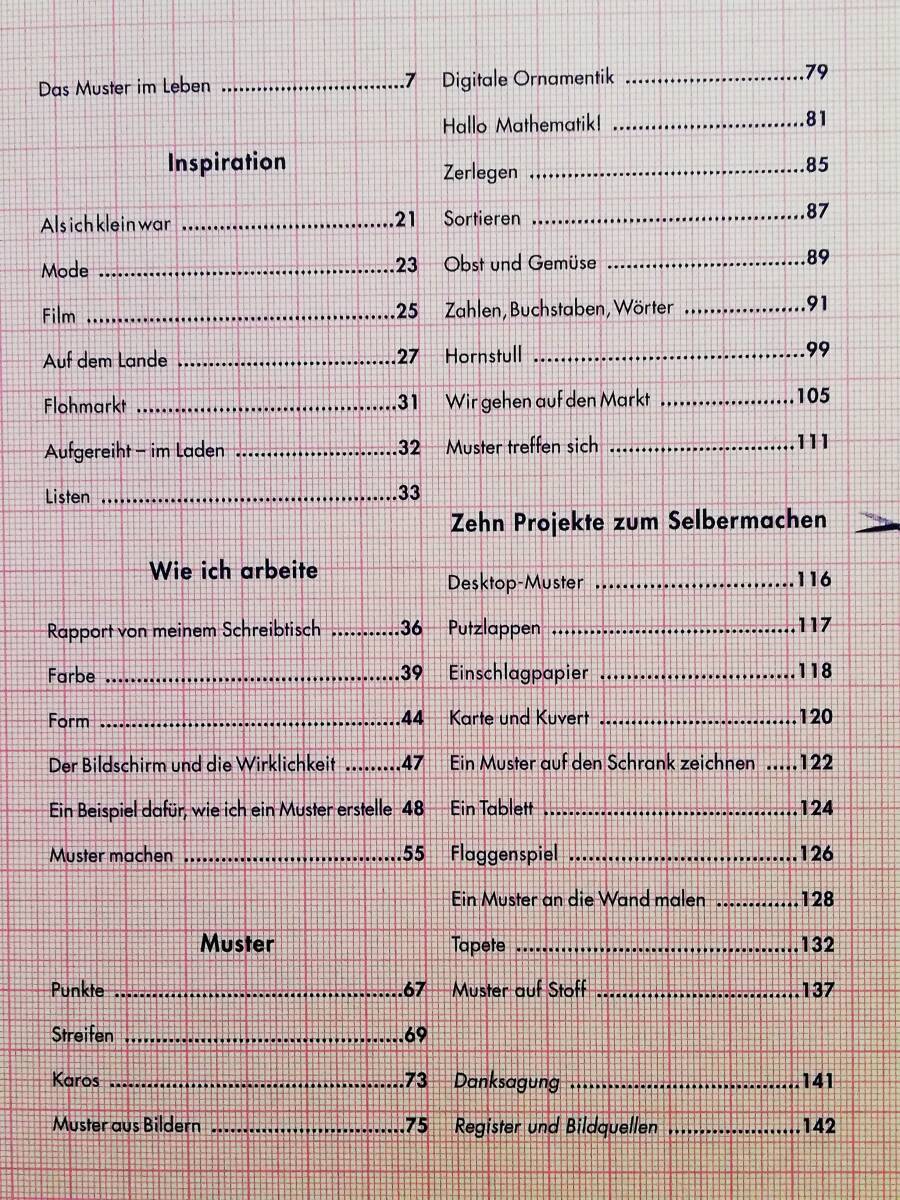 Das Muster im Leben 7

Inspiration

Als ich klein war 21

Mode 23

Film 25

Auf dem Lande 27

Flohmarkt 31

Aufgereiht – im Laden 32

Listen 33

Wie ich arbeite

Rapport von meinem Schreibtisch 36

Farbe 39

Form 44

Der Bildschirm und die Wirklichkeit 47

Ein Beispiel dafür, wie ich ein Muster erstelle 48

Muster machen 55

Muster

Punkte 67

Streifen 69

Karos 73

Muster aus Bildern 75

Digitale Ornamentik 79

Hallo Mathematik! 81

Zerlegen 85

Sortieren 87

Obst und Gemüse 89

Zahlen, Buchstaben, Wörter 91

Hornstull 99

Wir gehen auf den Markt 105

Muster treffen sich 111

Zehn Projekte zum Selbermachen

Desktop-Muster 116

Putzlappen 117

Einschlagpapier 118

Karte und Kuvert 120

Ein Muster auf den Schrank zeichnen 122

Ein Tablett 124

Flaggenspiel 126

Ein Muster an die Wand malen 128

Tapete 132

Muster auf Stoff 137

Danksagung 141

Register und Bildquellen 142